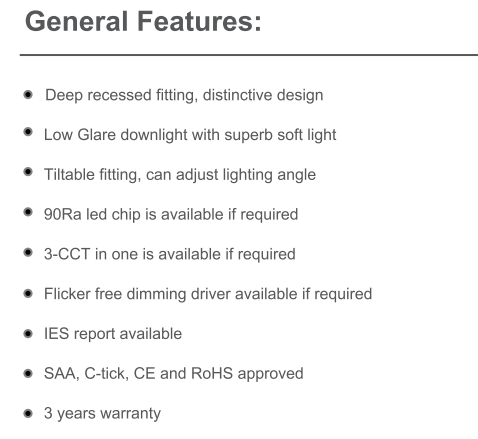 General Features:

- Deep recessed fitting, distinctive design
- Low Glare downlight with superb soft light
- Tiltable fitting, can adjust lighting angle
- 90Ra led chip is available if required
- 3-CCT in one is available if required
- Flicker free dimming driver available if required
- IES report available
- SAA, C-tick, CE and RoHS approved
- 3 years warranty